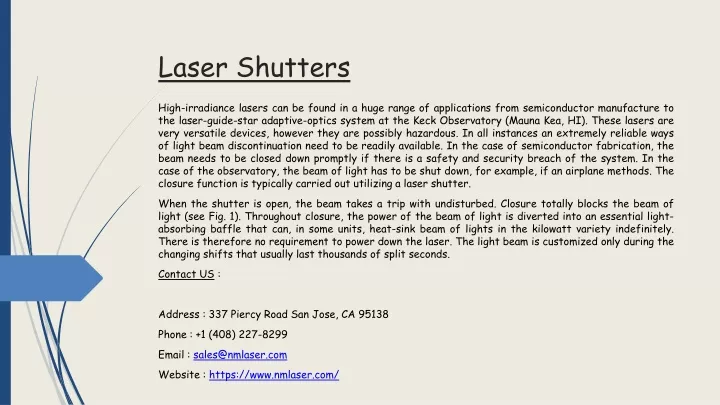 Laser Shutters

High-irradiance lasers can be found in a huge range of applications from semiconductor manufacture to the laser-guide-star adaptive-optics system at the Keck Observatory (Mauna Kea, HI). These lasers are very versatile devices, however they are possibly hazardous. In all instances an extremely reliable ways of light beam discontinuation need to be readily available. In the case of semiconductor fabrication, the beam needs to be closed down promptly if there is a safety and security breach of the system. In the case of the observatory, the beam of light has to be shut down, for example, if an airplane methods. The closure function is typically carried out utilizing a laser shutter.

When the shutter is open, the beam takes a trip with undisturbed. Closure totally blocks the beam of light (see Fig. 1). Throughout closure, the power of the beam of light is diverted into an essential light-absorbing baffle that can, in some units, heat-sink beam of lights in the kilowatt variety indefinitely. There is therefore no requirement to power down the laser. The light beam is customized only during the changing shifts that usually last thousands of split seconds.

Contact US :

Address : 337 Piercy Road San Jose, CA 95138

Phone : +1 (408) 227-8299

Email : sales@nmlaser.com

Website : https://www.nmlaser.com/